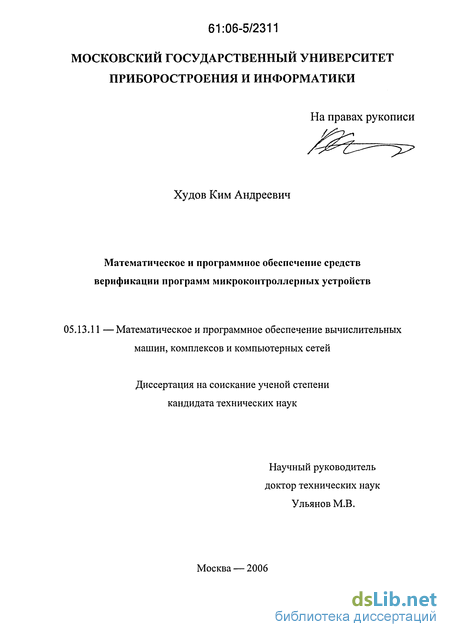 61:06-5/2311

МОСКОВСКИЙ ГОСУДАРСТВЕННЫЙ УНИВЕРСИТЕТ ПРИБОРОСТРОЕНИЯ И ИНФОРМАТИКИ

На правах рукописи

Худов Ким Андреевич

Математическое и программное обеспечение средств верификации программ микроконтроллерных устройств

05.13.11 — Математическое и программное обеспечение вычислительных машин, комплексов и компьютерных сетей

Диссертация на соискание ученой степени кандидата технических наук

Научный руководитель
доктор технических наук
Ульянов М.В.

Москва — 2006

dsLib.net
библиотека диссертаций